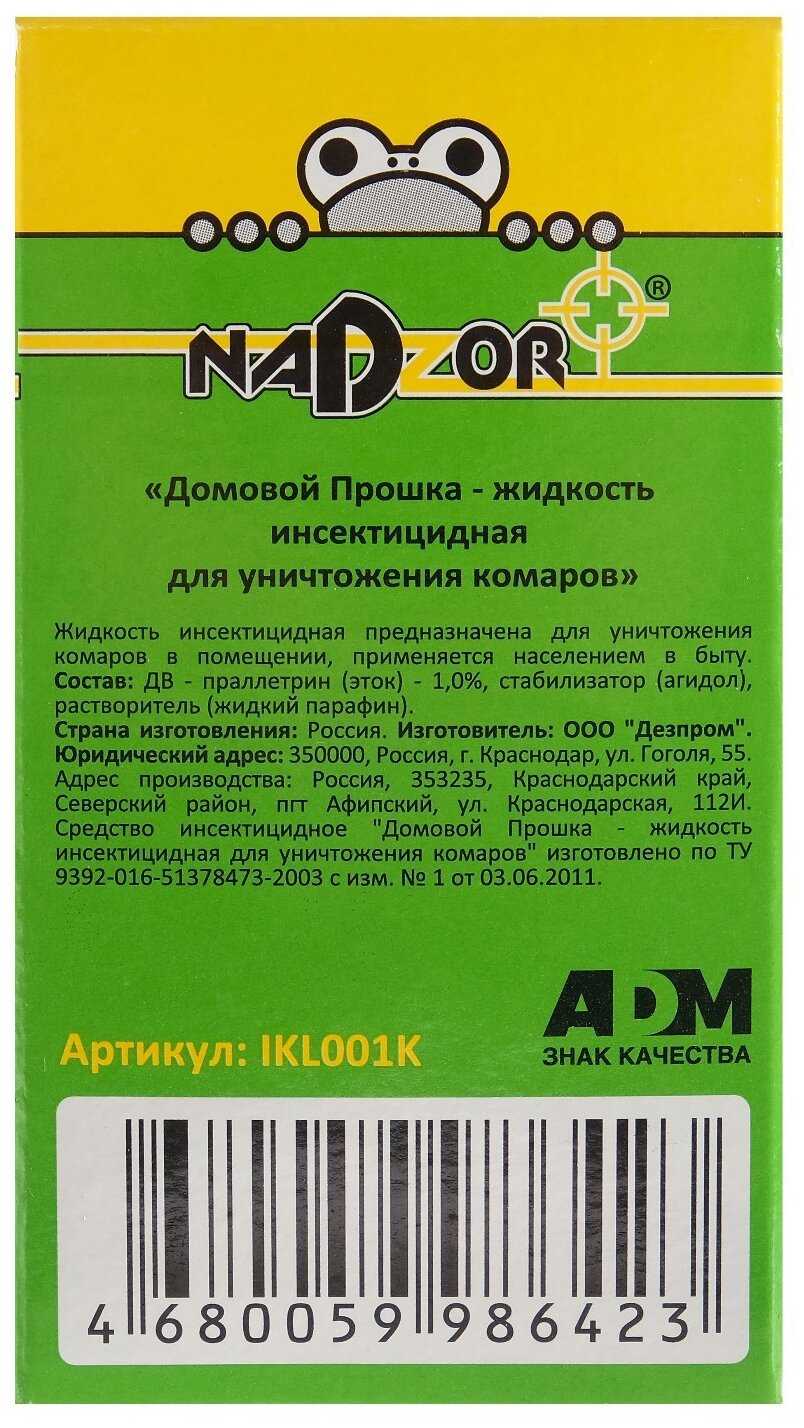 NADZOR®

«Домовой Прошка - жидкость инсектицидная для уничтожения комаров»

Жидкость инсектицидная предназначена для уничтожения комаров в помещении, применяется населением в быту. Состав: ДВ - праллетрин (эток) - 1,0%, стабилизатор (агидол), растворитель (жидкий парафин).
Страна изготовления: Россия. Изготовитель: ООО "Дезпром". Юридический адрес: 350000, Россия, г. Краснодар, ул. Гоголя, 55. Адрес производства: Россия, 353235, Краснодарский край, Северский район, пгт Афипский, ул. Краснодарская, 112И. Средство инсектицидное "Домовой Прошка - жидкость инсектицидная для уничтожения комаров" изготовлено по ТУ 9392-016-51378473-2003 с изм. № 1 от 03.06.2011.

ADM
ЗНАК КАЧЕСТВА

Артикул: IKL001K

4 680059 986423